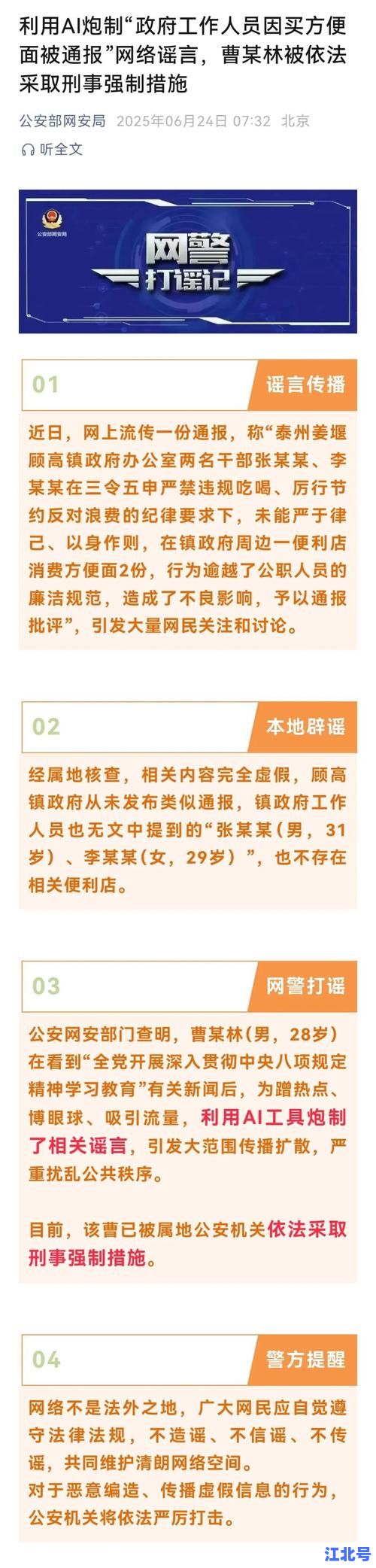 利用AI炮制“政府工作人员因买方便面被通报”网络谣言，曹某林被依法采取刑事强制措施

公安部网安局 2025年06月24日 07:32 北京

听全文

公安部网安局

网警打谣记

01 谣言传播

近日，网上流传一份通报，称“泰州姜堰顾高镇政府办公室两名干部张某某、李某某在三令五申严禁违规吃喝、厉行节约反对浪费的纪律要求下，未能严于律己、以身作则，在镇政府周边一便利店消费方便面2份，行为逾越了公职人员的廉洁规范，造成了不良影响，予以通报批评”，引发大量网民关注和讨论。

02 本地辟谣

经属地核查，相关内容完全虚假，顾高镇政府从未发布类似通报，镇政府工作人员也无文中提到的“张某某（男，31岁）、李某某（女，29岁）”，也不存在相关便利店。

03 网警打谣

公安网安部门查明，曹某林（男，28岁）在看到“全党开展深入贯彻中央八项规定精神学习教育”有关新闻后，为蹭热点、博眼球、吸引流量，利用AI工具炮制了相关谣言，引发大范围传播扩散，严重扰乱公共秩序。

目前，该曹已被属地公安机关依法采取刑事强制措施。

04 警方提醒

网络不是法外之地，广大网民应自觉遵守法律法规，不造谣、不信谣、不传谣，共同维护清朗网络空间。
对于恶意编造、传播虚假信息的行为，公安机关将依法严厉打击。

江北号